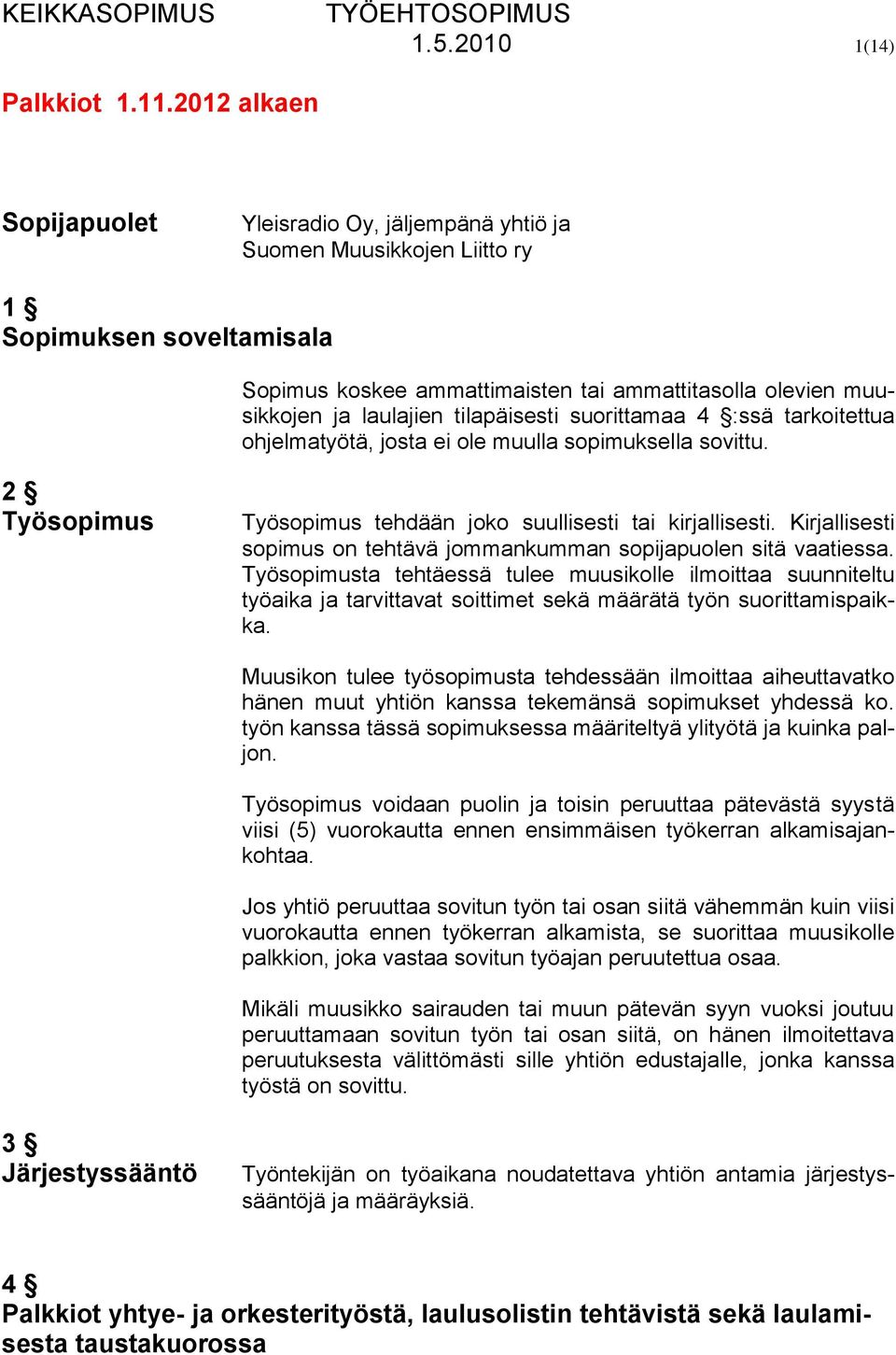 KEIKKASOPIMUS TYÖEHTOSOPIMUS
1.5.2010 1(14)

Palkkiot 1.11.2012 alkaen

Sopijapuolet

Yleisradio Oy, jäljempänä yhtiö ja Suomen Muusikkojen Liitto ry

1 §
Sopimuksen soveltamisala

Sopimus koskee ammattimaisten tai ammattitasolla olevien muusikkojen ja laulajien tilapäisesti suorittamaa 4 §:ssä tarkoitettua ohjelmatyötä, josta ei ole muulla sopimuksella sovittu.

2 §
Työsopimus

Työsopimus tehdään joko suullisesti tai kirjallisesti. Kirjallisesti sopimus on tehtävä jommankumman sopijapuolen sitä vaatiessa. Työsopimusta tehtäessä tulee muusikolle ilmoittaa suunniteltu työaika ja tarvittavat soittimet sekä määrätä työn suorittamispaikka.

Muusikon tulee työsopimusta tehdessään ilmoittaa aiheuttavatko hänen muut yhtiön kanssa tekemänsä sopimukset yhdessä ko. työn kanssa tässä sopimuksessa määriteltyä ylityötä ja kuinka paljon.

Työsopimus voidaan puolin ja toisin peruuttaa pätevästä syystä viisi (5) vuorokautta ennen ensimmäisen työkerran alkamisajankohtaa.

Jos yhtiö peruuttaa sovitun työn tai osan siitä vähemmän kuin viisi vuorokautta ennen työkerran alkamista, se suorittaa muusikolle palkkion, joka vastaa sovitun työajan peruutettua osaa.

Mikäli muusikko sairauden tai muun pätevän syyn vuoksi joutuu peruuttamaan sovitun työn tai osan siitä, on hänen ilmoitettava peruutuksesta välittömästi sille yhtiön edustajalle, jonka kanssa työstä on sovittu.

3 §
Järjestyssääntö

Työntekijän on työaikana noudatettava yhtiön antamia järjestyssääntöjä ja määräyksiä.

4 §
Palkkiot yhtye- ja orkesterityöstä, laulusolistin tehtävistä sekä laulamisesta taustakuorossa